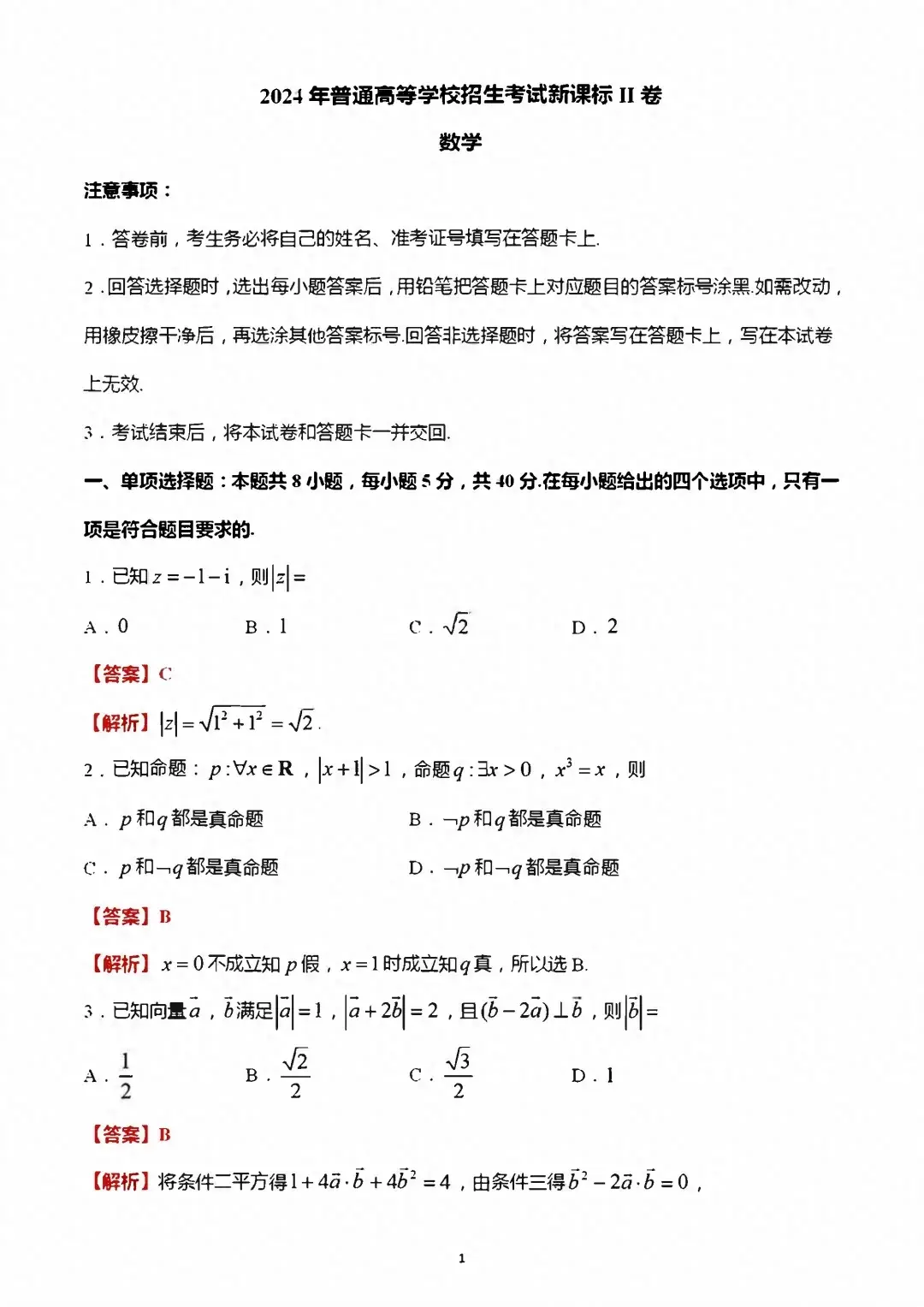 2024 年普通高等学校招生考试新课标 II 卷

数学

注意事项：

1．答卷前，考生务必将自己的姓名、准考证号填写在答题卡上.

2．回答选择题时，选出每小题答案后，用铅笔把答题卡上对应题目的答案标号涂黑.如需改动，用橡皮擦干净后，再选涂其他答案标号.回答非选择题时，将答案写在答题卡上，写在本试卷上无效.

3．考试结束后，将本试卷和答题卡一并交回.

一、单项选择题：本题共 8 小题，每小题 5 分，共 40 分.在每小题给出的四个选项中，只有一项是符合题目要求的.

1．已知 $z=-1-\mathrm{i}$，则 $|z|=$

A．0　　B．1　　C．$\sqrt{2}$　　D．2

【答案】C

【解析】$|z|=\sqrt{1^2+1^2}=\sqrt{2}$.

2．已知命题：$p:\forall x\in\mathbf{R}$，$|x+1|>1$，命题 $q:\exists x>0$，$x^3=x$，则

A．$p$ 和 $q$ 都是真命题　　B．$\neg p$ 和 $q$ 都是真命题

C．$p$ 和 $\neg q$ 都是真命题　　D．$\neg p$ 和 $\neg q$ 都是真命题

【答案】B

【解析】$x=0$ 不成立知 $p$ 假，$x=1$ 时成立知 $q$ 真，所以选 B.

3．已知向量 $\vec{a}$，$\vec{b}$ 满足 $|\vec{a}|=1$，$|\vec{a}+2\vec{b}|=2$，且 $(\vec{b}-2\vec{a})\perp\vec{b}$，则 $|\vec{b}|=$

A．$\frac{1}{2}$　　B．$\frac{\sqrt{2}}{2}$　　C．$\frac{\sqrt{3}}{2}$　　D．1

【答案】B

【解析】将条件二平方得 $1+4\vec{a}\cdot\vec{b}+4\vec{b}^2=4$，由条件三得 $\vec{b}^2-2\vec{a}\cdot\vec{b}=0$，

1